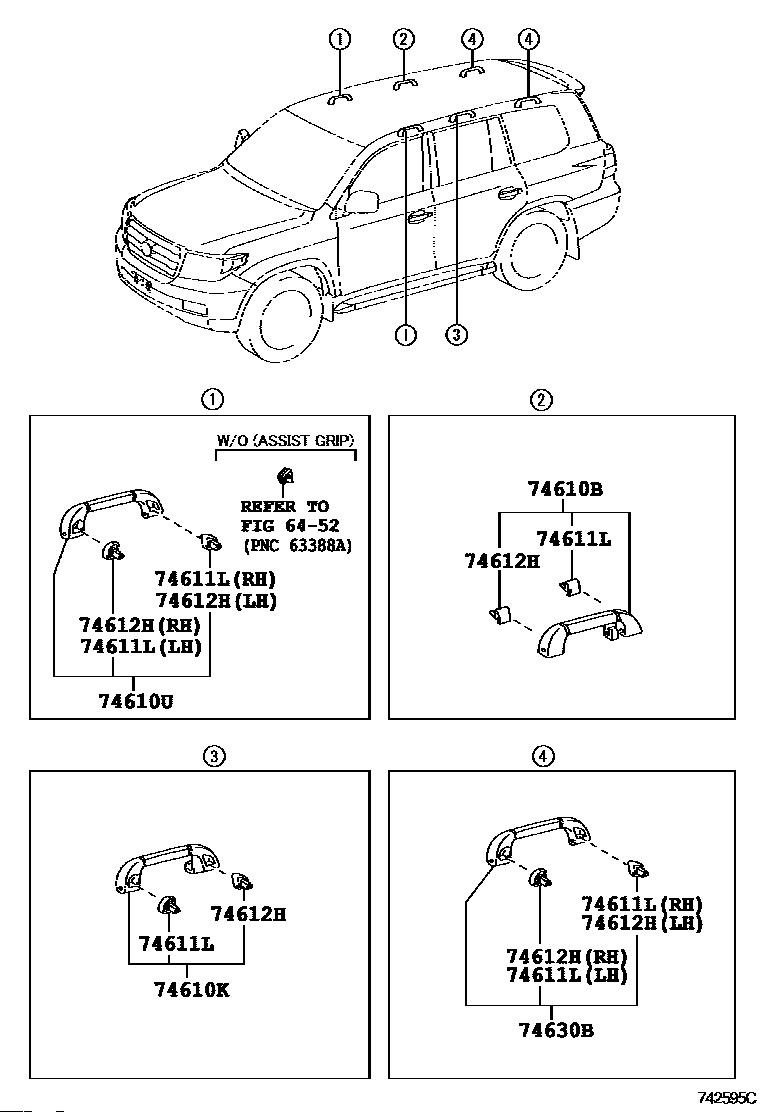 ①
②
④
④
①
③

①
W/O (ASSIST GRIP)
REFER TO
FIG 64-52
(PNC 63388A)
74611L(RH)
74612H(LH)
74612H(RH)
74611L(LH)
74610U

②
74610B
74611L
74612H

③
74612H
74611L
74610K

④
74611L(RH)
74612H(LH)
74612H(RH)
74611L(LH)
74630B

742595C